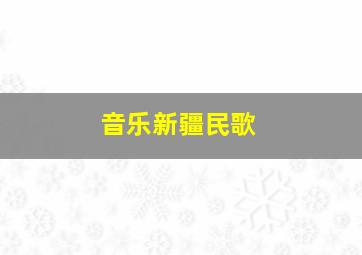 音乐新疆民歌